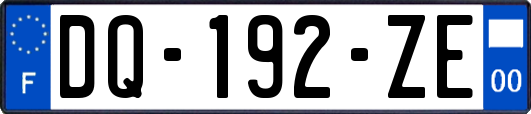 F

DQ-192-ZE

00